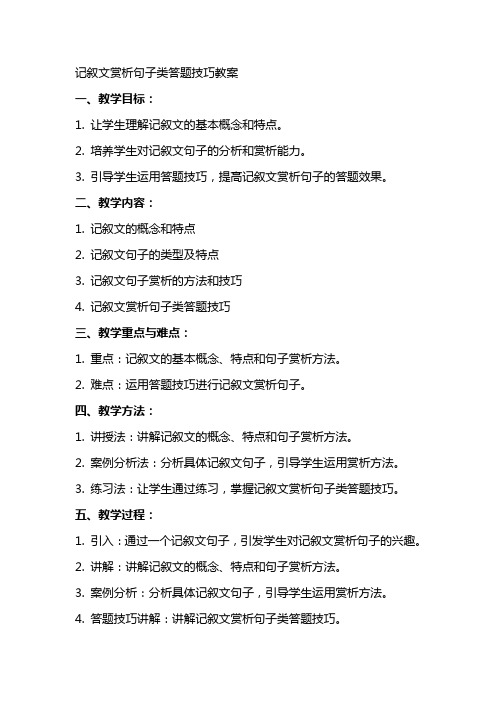 记叙文赏析句子类答题技巧教案

一、教学目标：

1. 让学生理解记叙文的基本概念和特点。

2. 培养学生对记叙文句子的分析和赏析能力。

3. 引导学生运用答题技巧，提高记叙文赏析句子的答题效果。

二、教学内容：

1. 记叙文的概念和特点

2. 记叙文句子的类型及特点

3. 记叙文句子赏析的方法和技巧

4. 记叙文赏析句子类答题技巧

三、教学重点与难点：

1. 重点：记叙文的基本概念、特点和句子赏析方法。

2. 难点：运用答题技巧进行记叙文赏析句子。

四、教学方法：

1. 讲授法：讲解记叙文的概念、特点和句子赏析方法。

2. 案例分析法：分析具体记叙文句子，引导学生运用赏析方法。

3. 练习法：让学生通过练习，掌握记叙文赏析句子类答题技巧。

五、教学过程：

1. 引入：通过一个记叙文句子，引发学生对记叙文赏析句子的兴趣。

2. 讲解：讲解记叙文的概念、特点和句子赏析方法。

3. 案例分析：分析具体记叙文句子，引导学生运用赏析方法。

4. 答题技巧讲解：讲解记叙文赏析句子类答题技巧。